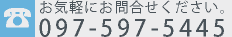 お気軽にお問合せください。
097-597-5445